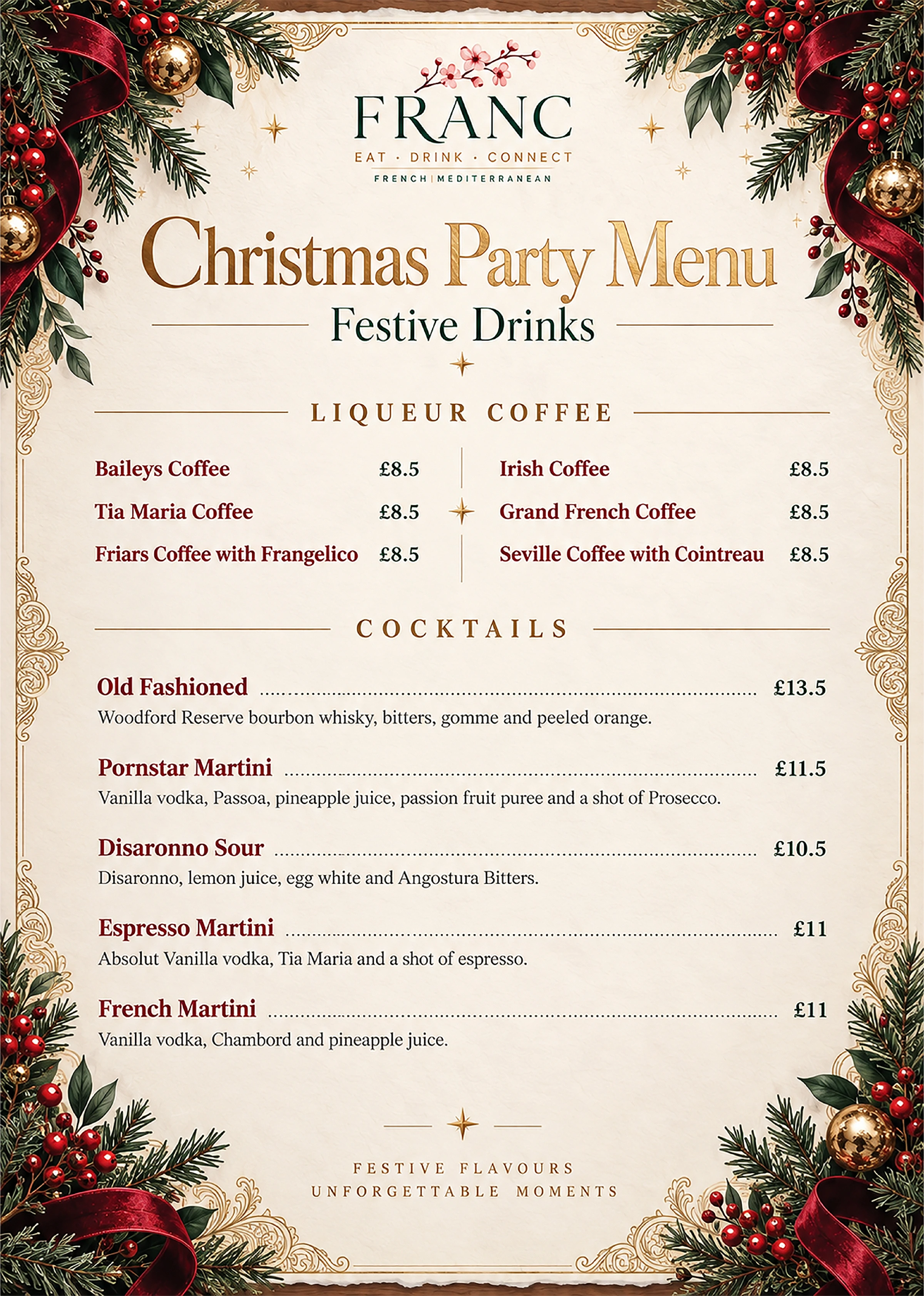 FRANC
EAT · DRINK · CONNECT
FRENCH | MEDITERRANEAN

Christmas Party Menu
Festive Drinks

LIQUEUR COFFEE

Baileys Coffee £8.5
Tia Maria Coffee £8.5
Friars Coffee with Frangelico £8.5

Irish Coffee £8.5
Grand French Coffee £8.5
Seville Coffee with Cointreau £8.5

COCKTAILS

Old Fashioned £13.5
Woodford Reserve bourbon whisky, bitters, gomme and peeled orange.

Pornstar Martini £11.5
Vanilla vodka, Passoa, pineapple juice, passion fruit puree and a shot of Prosecco.

Disaronno Sour £10.5
Disaronno, lemon juice, egg white and Angostura Bitters.

Espresso Martini £11
Absolut Vanilla vodka, Tia Maria and a shot of espresso.

French Martini £11
Vanilla vodka, Chambord and pineapple juice.

FESTIVE FLAVOURS
UNFORGETTABLE MOMENTS